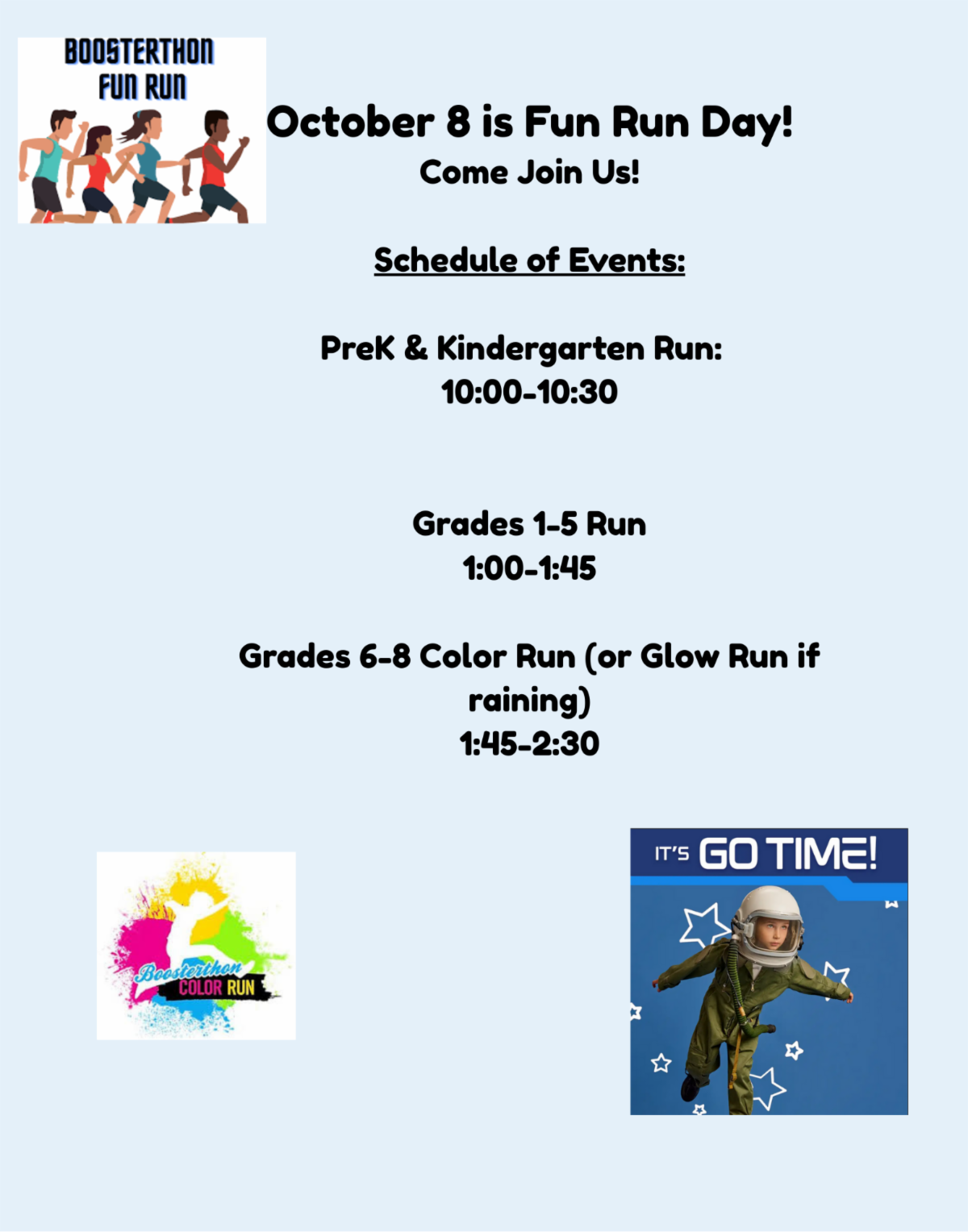 BOOSTERTHON FUN RUN

October 8 is Fun Run Day!
Come Join Us!

Schedule of Events:

PreK & Kindergarten Run:
10:00-10:30

Grades 1-5 Run
1:00-1:45

Grades 6-8 Color Run (or Glow Run if raining)
1:45-2:30

Boosterthon COLOR RUN

IT'S GO TIME!